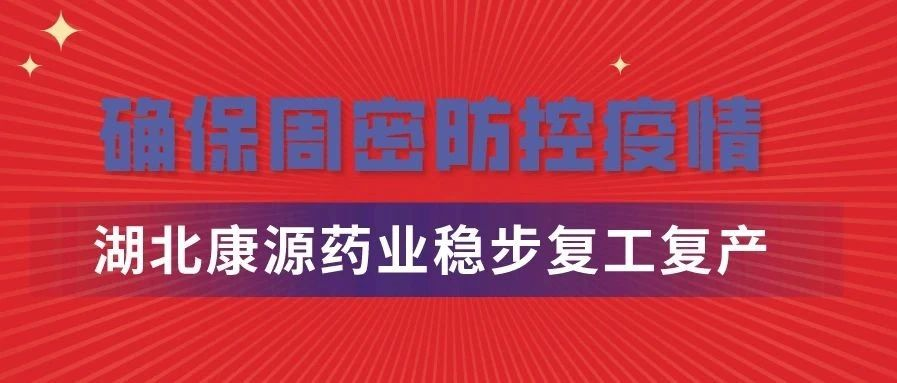 确保周密防控疫情

湖北康源药业稳步复工复产